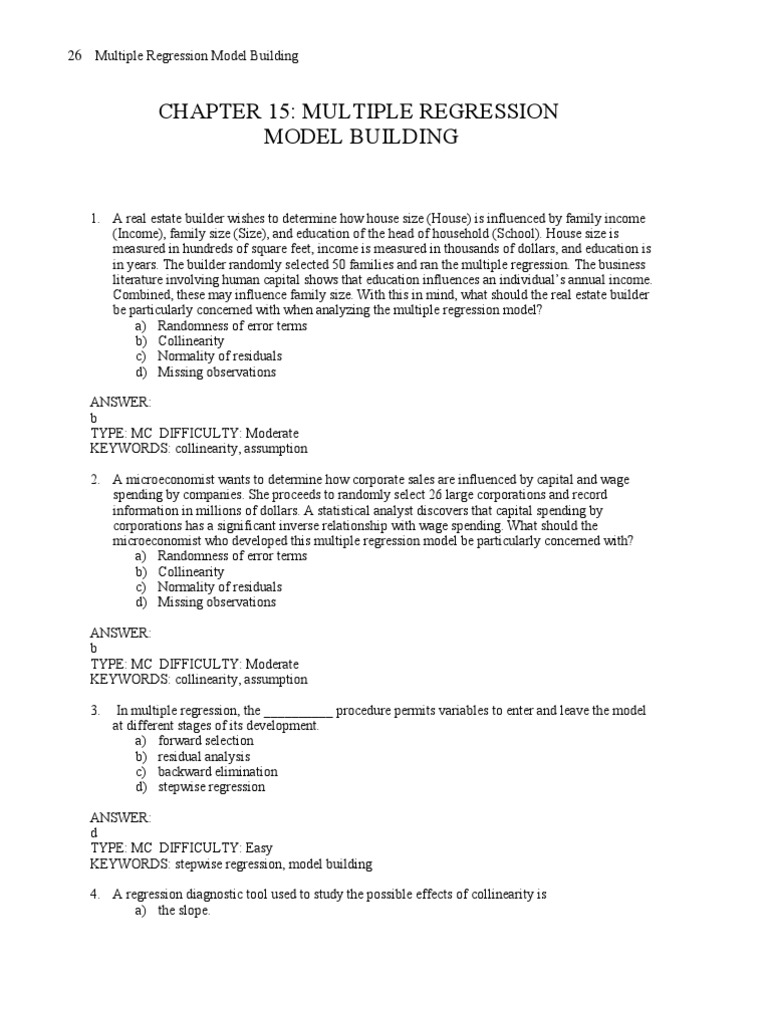 26 Multiple Regression Model Building

CHAPTER 15: MULTIPLE REGRESSION MODEL BUILDING

1. A real estate builder wishes to determine how house size (House) is influenced by family income (Income), family size (Size), and education of the head of household (School). House size is measured in hundreds of square feet, income is measured in thousands of dollars, and education is in years. The builder randomly selected 50 families and ran the multiple regression. The business literature involving human capital shows that education influences an individual's annual income. Combined, these may influence family size. With this in mind, what should the real estate builder be particularly concerned with when analyzing the multiple regression model?
a) Randomness of error terms
b) Collinearity
c) Normality of residuals
d) Missing observations

ANSWER:
b
TYPE: MC DIFFICULTY: Moderate
KEYWORDS: collinearity, assumption

2. A microeconomist wants to determine how corporate sales are influenced by capital and wage spending by companies. She proceeds to randomly select 26 large corporations and record information in millions of dollars. A statistical analyst discovers that capital spending by corporations has a significant inverse relationship with wage spending. What should the microeconomist who developed this multiple regression model be particularly concerned with?
a) Randomness of error terms
b) Collinearity
c) Normality of residuals
d) Missing observations

ANSWER:
b
TYPE: MC DIFFICULTY: Moderate
KEYWORDS: collinearity, assumption

3. In multiple regression, the __________ procedure permits variables to enter and leave the model at different stages of its development.
a) forward selection
b) residual analysis
c) backward elimination
d) stepwise regression

ANSWER:
d
TYPE: MC DIFFICULTY: Easy
KEYWORDS: stepwise regression, model building

4. A regression diagnostic tool used to study the possible effects of collinearity is
a) the slope.